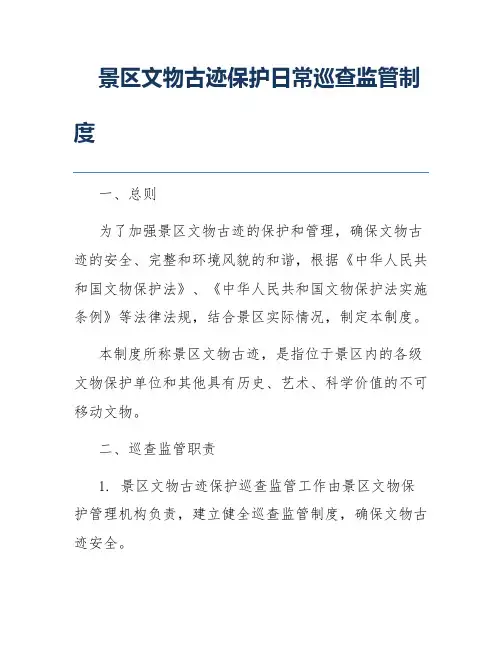 景区文物古迹保护日常巡查监管制度

一、总则

为了加强景区文物古迹的保护和管理，确保文物古迹的安全、完整和环境风貌的和谐，根据《中华人民共和国文物保护法》、《中华人民共和国文物保护法实施条例》等法律法规，结合景区实际情况，制定本制度。

本制度所称景区文物古迹，是指位于景区内的各级文物保护单位和其他具有历史、艺术、科学价值的不可移动文物。

二、巡查监管职责

1. 景区文物古迹保护巡查监管工作由景区文物保护管理机构负责，建立健全巡查监管制度，确保文物古迹安全。